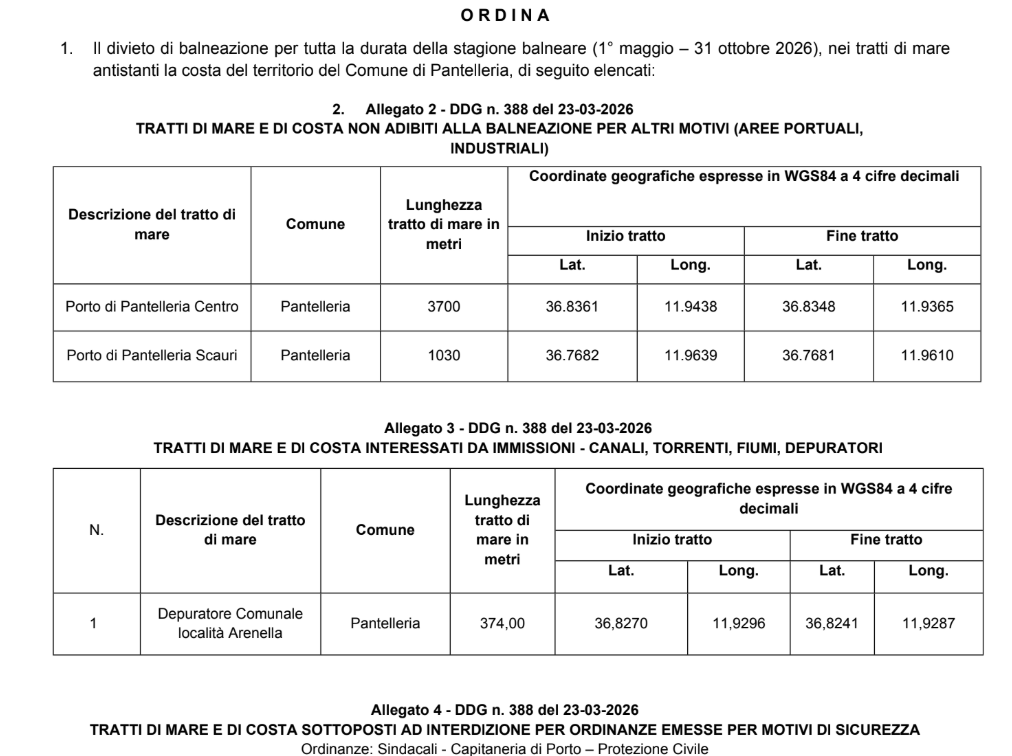 O R D I N A

1. Il divieto di balneazione per tutta la durata della stagione balneare (1° maggio – 31 ottobre 2026), nei tratti di mare antistanti la costa del territorio del Comune di Pantelleria, di seguito elencati:

2. Allegato 2 - DDG n. 388 del 23-03-2026
TRATTI DI MARE E DI COSTA NON ADIBITI ALLA BALNEAZIONE PER ALTRI MOTIVI (AREE PORTUALI, INDUSTRIALI)

| Descrizione del tratto di mare | Comune | Lunghezza tratto di mare in metri | Coordinate geografiche espresse in WGS84 a 4 cifre decimali | | | |
|---|---|---|---|---|---|---|
| | | | Inizio tratto | | Fine tratto | |
| | | | Lat. | Long. | Lat. | Long. |
| Porto di Pantelleria Centro | Pantelleria | 3700 | 36.8361 | 11.9438 | 36.8348 | 11.9365 |
| Porto di Pantelleria Scauri | Pantelleria | 1030 | 36.7682 | 11.9639 | 36.7681 | 11.9610 |

Allegato 3 - DDG n. 388 del 23-03-2026
TRATTI DI MARE E DI COSTA INTERESSATI DA IMMISSIONI - CANALI, TORRENTI, FIUMI, DEPURATORI

| N. | Descrizione del tratto di mare | Comune | Lunghezza tratto di mare in metri | Coordinate geografiche espresse in WGS84 a 4 cifre decimali | | | |
|---|---|---|---|---|---|---|---|
| | | | | Inizio tratto | | Fine tratto | |
| | | | | Lat. | Long. | Lat. | Long. |
| 1 | Depuratore Comunale località Arenella | Pantelleria | 374,00 | 36,8270 | 11,9296 | 36,8241 | 11,9287 |

Allegato 4 - DDG n. 388 del 23-03-2026
TRATTI DI MARE E DI COSTA SOTTOPOSTI AD INTERDIZIONE PER ORDINANZE EMESSE PER MOTIVI DI SICUREZZA
Ordinanze: Sindacali - Capitaneria di Porto – Protezione Civile